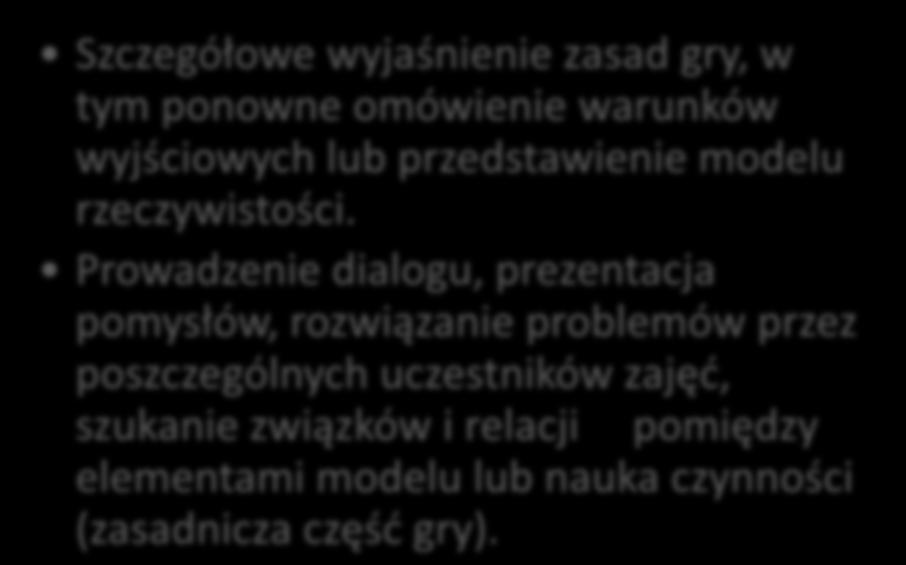 • Szczegółowe wyjaśnienie zasad gry, w tym ponowne omówienie warunków wyjściowych lub przedstawienie modelu rzeczywistości.

• Prowadzenie dialogu, prezentacja pomysłów, rozwiązanie problemów przez poszczególnych uczestników zajęć, szukanie związków i relacji pomiędzy elementami modelu lub nauka czynności (zasadnicza część gry).